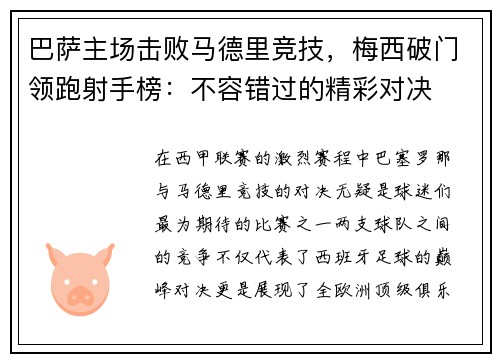 巴萨主场击败马德里竞技，梅西破门领跑射手榜：不容错过的精彩对决

在西甲联赛的激烈赛程中巴塞罗那与马德里竞技的对决无疑是球迷们最为期待的比赛之一两支球队之间的竞争不仅代表了西班牙足球的巅峰对决更是展现了全欧洲顶级俱乐